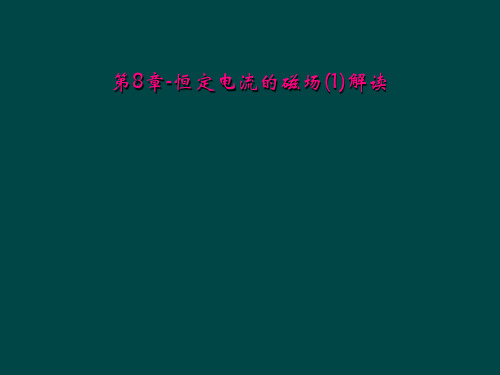 第8章-恒定电流的磁场(1)解读